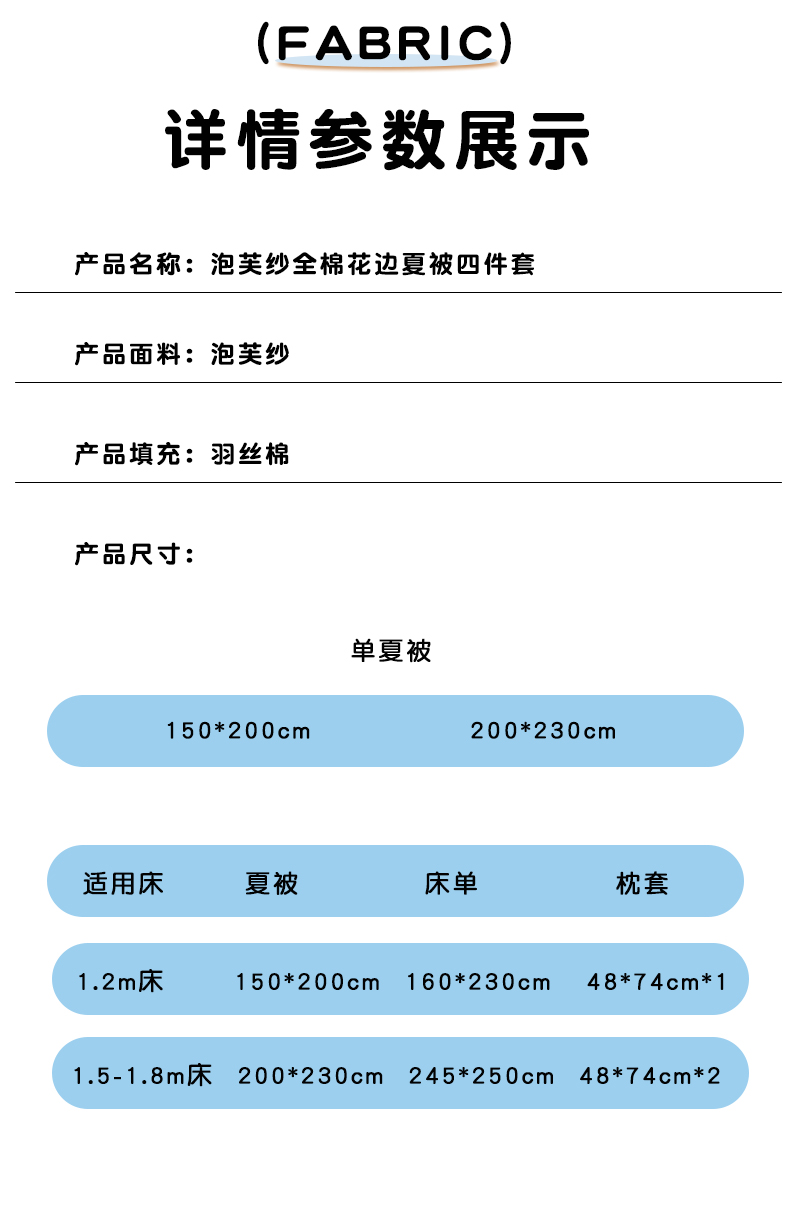 (FABRIC)

详情参数展示

产品名称:泡芙纱全棉花边夏被四件套

产品面料:泡芙纱

产品填充:羽丝棉

产品尺寸:

单夏被

150*200cm 200*230cm

| 适用床 | 夏被 | 床单 | 枕套 |
|---|---|---|---|
| 1.2m床 | 150*200cm | 160*230cm | 48*74cm*1 |
| 1.5-1.8m床 | 200*230cm | 245*250cm | 48*74cm*2 |